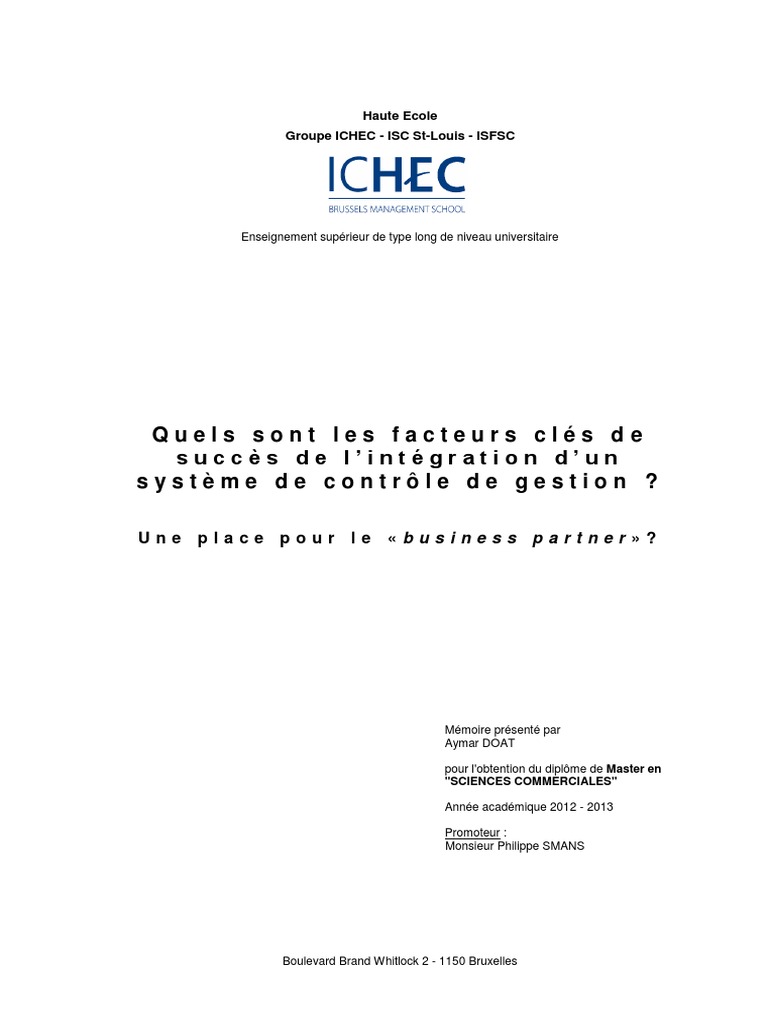 Haute Ecole
Groupe ICHEC - ISC St-Louis - ISFSC

ICHEC
BRUSSELS MANAGEMENT SCHOOL

Enseignement supérieur de type long de niveau universitaire

Quels sont les facteurs clés de succès de l'intégration d'un système de contrôle de gestion ?

Une place pour le « business partner » ?

Mémoire présenté par
Aymar DOAT

pour l'obtention du diplôme de Master en "SCIENCES COMMERCIALES"

Année académique 2012 - 2013

Promoteur :
Monsieur Philippe SMANS

Boulevard Brand Whitlock 2 - 1150 Bruxelles